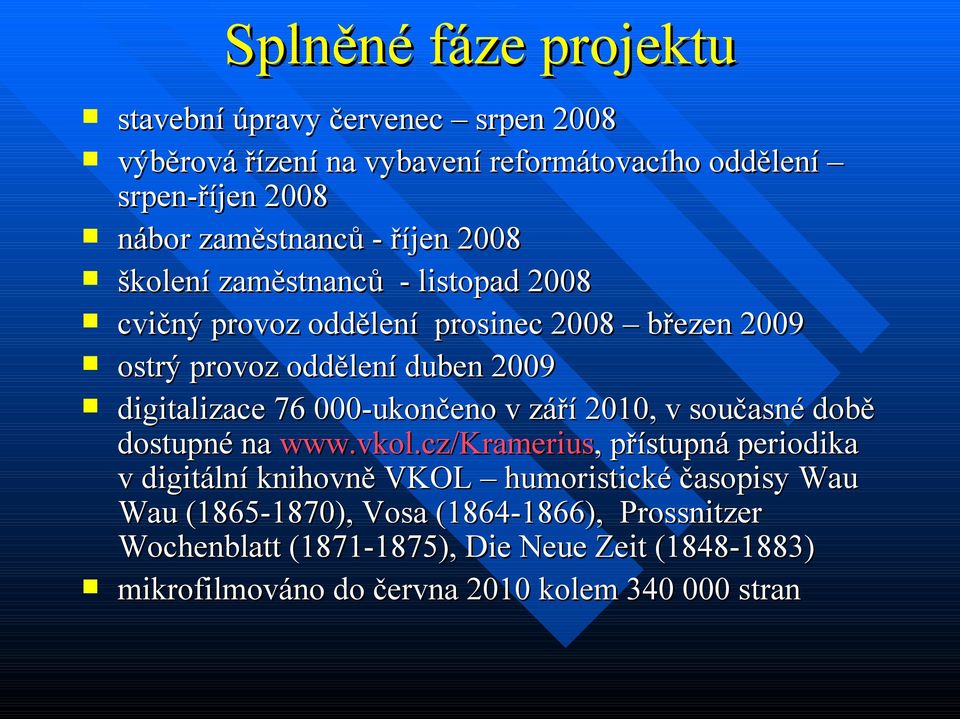 Splněné fáze projektu

- stavební úpravy červenec – srpen 2008
- výběrová řízení na vybavení reformátovacího oddělení – srpen-říjen 2008
- nábor zaměstnanců - říjen 2008
- školení zaměstnanců - listopad 2008
- cvičný provoz oddělení prosinec 2008 – březen 2009
- ostrý provoz oddělení duben 2009
- digitalizace 76 000-ukončeno v září 2010, v současné době dostupné na www.vkol.cz/Kramerius, přístupná periodika v digitální knihovně VKOL – humoristické časopisy Wau Wau (1865-1870), Vosa (1864-1866), Prossnitzer Wochenblatt (1871-1875), Die Neue Zeit (1848-1883)
- mikrofilmováno do června 2010 kolem 340 000 stran